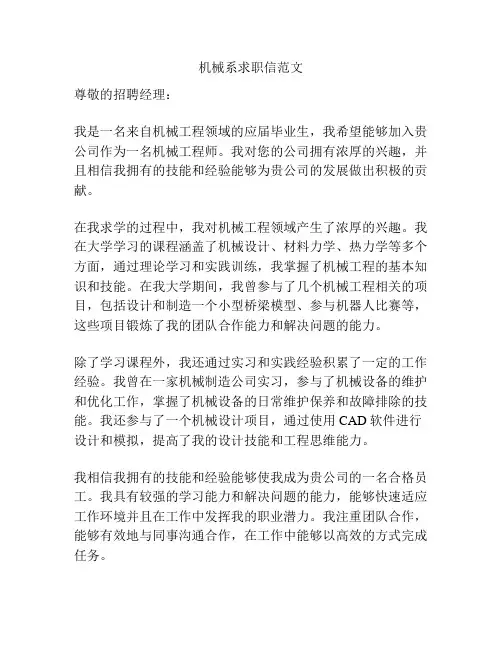 机械系求职信范文

尊敬的招聘经理：

我是一名来自机械工程领域的应届毕业生，我希望能够加入贵公司作为一名机械工程师。我对您的公司拥有浓厚的兴趣，并且相信我拥有的技能和经验能够为贵公司的发展做出积极的贡献。

在我求学的过程中，我对机械工程领域产生了浓厚的兴趣。我在大学学习的课程涵盖了机械设计、材料力学、热力学等多个方面，通过理论学习和实践训练，我掌握了机械工程的基本知识和技能。在我大学期间，我曾参与了几个机械工程相关的项目，包括设计和制造一个小型桥梁模型、参与机器人比赛等，这些项目锻炼了我的团队合作能力和解决问题的能力。

除了学习课程外，我还通过实习和实践经验积累了一定的工作经验。我曾在一家机械制造公司实习，参与了机械设备的维护和优化工作，掌握了机械设备的日常维护保养和故障排除的技能。我还参与了一个机械设计项目，通过使用 CAD 软件进行设计和模拟，提高了我的设计技能和工程思维能力。

我相信我拥有的技能和经验能够使我成为贵公司的一名合格员工。我具有较强的学习能力和解决问题的能力，能够快速适应工作环境并且在工作中发挥我的职业潜力。我注重团队合作，能够有效地与同事沟通合作，在工作中能够以高效的方式完成任务。